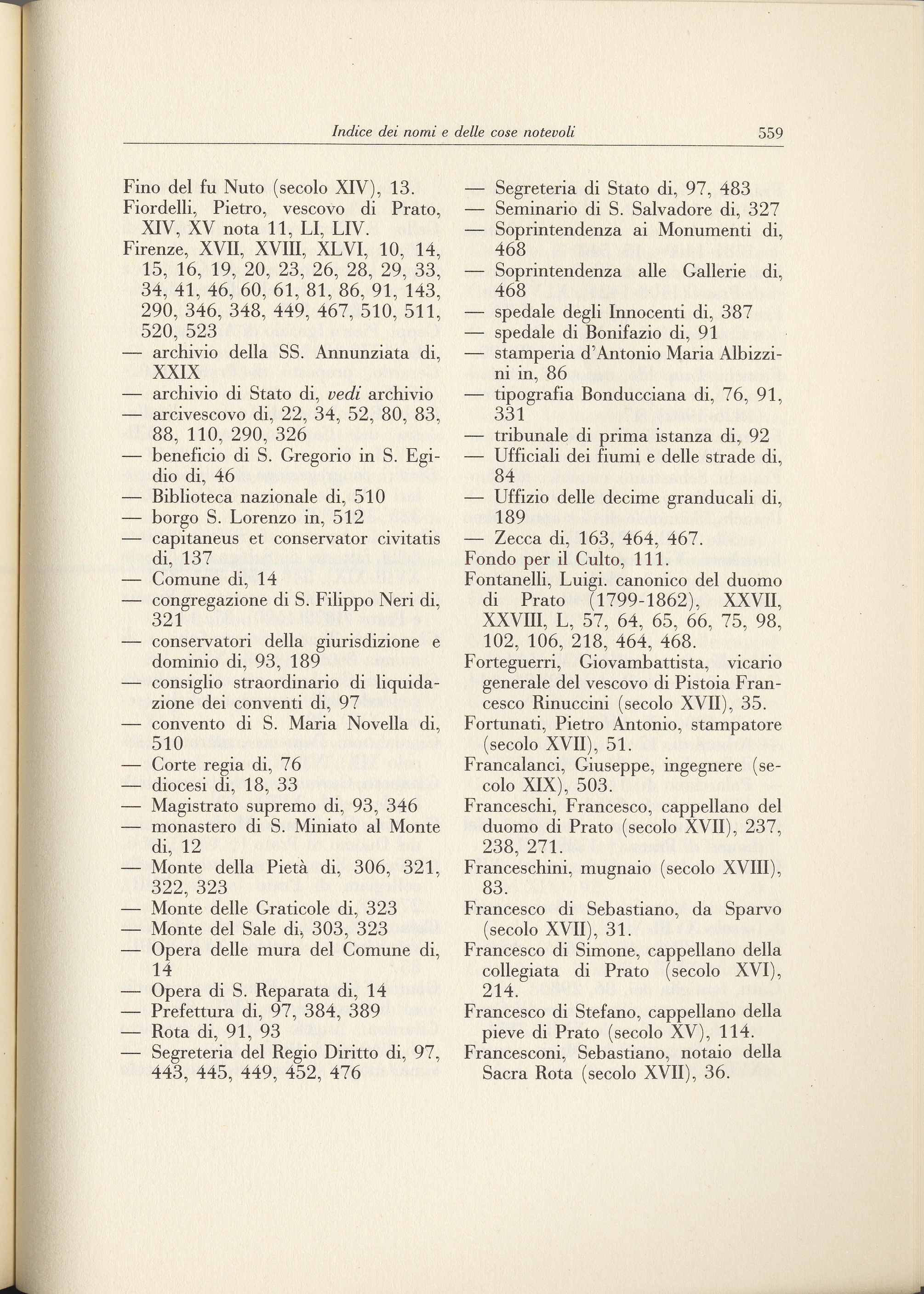 Indice dei nomi e delle cose notevoli 559

Fino del fu Nuto (secolo XIV), 13.
Fiordelli, Pietro, vescovo di Prato, XIV, XV nota 11, LI, LIV.
Firenze, XVII, XVIII, XLVI, 10, 14, 15, 16, 19, 20, 23, 26, 28, 29, 33, 34, 41, 46, 60, 61, 81, 86, 91, 143, 290, 346, 348, 449, 467, 510, 511, 520, 523
— archivio della SS. Annunziata di, XXIX
— archivio di Stato di, vedi archivio
— arcivescovo di, 22, 34, 52, 80, 83, 88, 110, 290, 326
— beneficio di S. Gregorio in S. Egidio di, 46
— Biblioteca nazionale di, 510
— borgo S. Lorenzo in, 512
— capitaneus et conservator civitatis di, 137
— Comune di, 14
— congregazione di S. Filippo Neri di, 321
— conservatori della giurisdizione e dominio di, 93, 189
— consiglio straordinario di liquidazione dei conventi di, 97
— convento di S. Maria Novella di, 510
— Corte regia di, 76
— diocesi di, 18, 33
— Magistrato supremo di, 93, 346
— monastero di S. Miniato al Monte di, 12
— Monte della Pietà di, 306, 321, 322, 323
— Monte delle Graticole di, 323
— Monte del Sale di, 303, 323
— Opera delle mura del Comune di, 14
— Opera di S. Reparata di, 14
— Prefettura di, 97, 384, 389
— Rota di, 91, 93
— Segreteria del Regio Diritto di, 97, 443, 445, 449, 452, 476
— Segreteria di Stato di, 97, 483
— Seminario di S. Salvadore di, 327
— Soprintendenza ai Monumenti di, 468
— Soprintendenza alle Gallerie di, 468
— spedale degli Innocenti di, 387
— spedale di Bonifazio di, 91
— stamperia d'Antonio Maria Albizzini in, 86
— tipografia Bonducciana di, 76, 91, 331
— tribunale di prima istanza di, 92
— Ufficiali dei fiumi e delle strade di, 84
— Uffizio delle decime granducali di, 189
— Zecca di, 163, 464, 467.
Fondo per il Culto, 111.
Fontanelli, Luigi. canonico del duomo di Prato (1799-1862), XXVII, XXVIII, L, 57, 64, 65, 66, 75, 98, 102, 106, 218, 464, 468.
Forteguerri, Giovambattista, vicario generale del vescovo di Pistoia Francesco Rinuccini (secolo XVII), 35.
Fortunati, Pietro Antonio, stampatore (secolo XVII), 51.
Francalanci, Giuseppe, ingegnere (secolo XIX), 503.
Franceschi, Francesco, cappellano del duomo di Prato (secolo XVII), 237, 238, 271.
Franceschini, mugnaio (secolo XVIII), 83.
Francesco di Sebastiano, da Sparvo (secolo XVII), 31.
Francesco di Simone, cappellano della collegiata di Prato (secolo XVI), 214.
Francesco di Stefano, cappellano della pieve di Prato (secolo XV), 114.
Francesconi, Sebastiano, notaio della Sacra Rota (secolo XVII), 36.